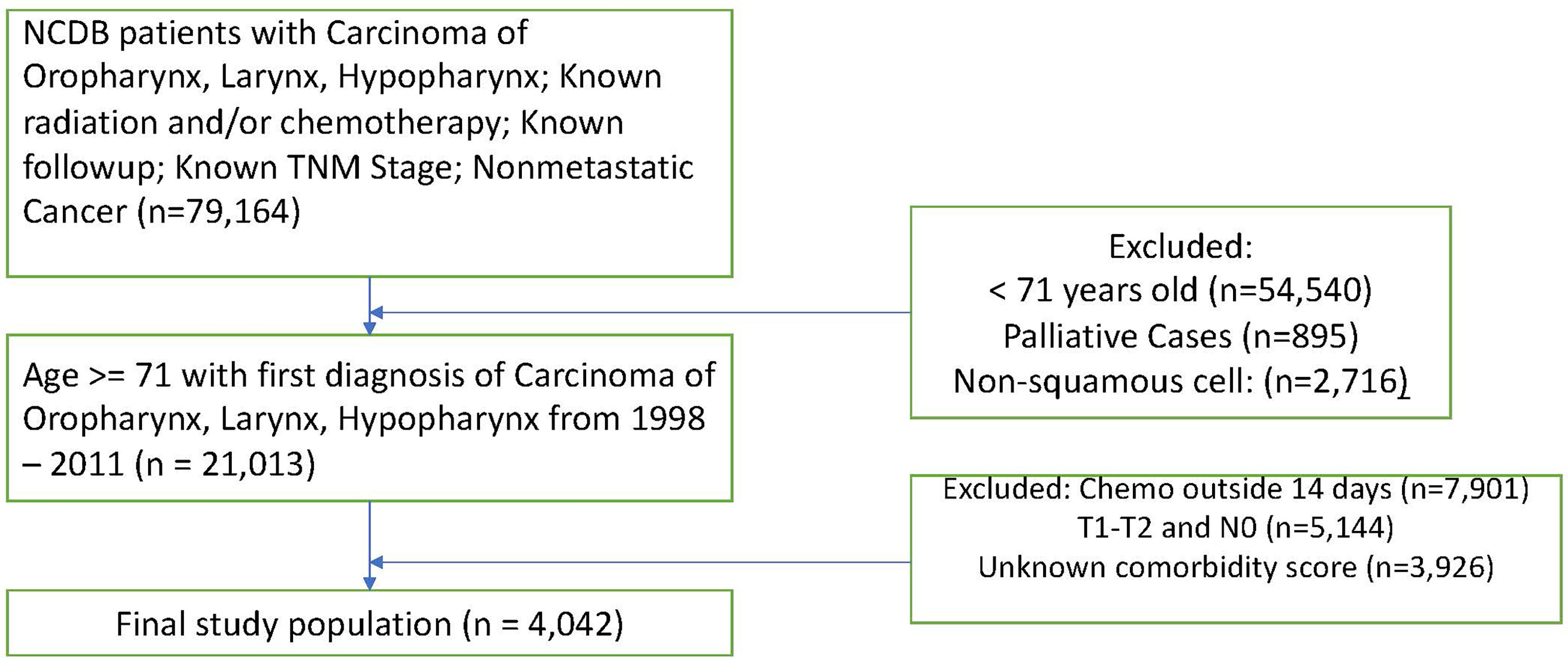 NCDB patients with Carcinoma of Oropharynx, Larynx, Hypopharynx; Known radiation and/or chemotherapy; Known followup; Known TNM Stage; Nonmetastatic Cancer (n=79,164)

Excluded:
< 71 years old (n=54,540)
Palliative Cases (n=895)
Non-squamous cell: (n=2,716)

Age >= 71 with first diagnosis of Carcinoma of Oropharynx, Larynx, Hypopharynx from 1998 – 2011 (n = 21,013)

Excluded: Chemo outside 14 days (n=7,901)
T1-T2 and N0 (n=5,144)
Unknown comorbidity score (n=3,926)

Final study population (n = 4,042)